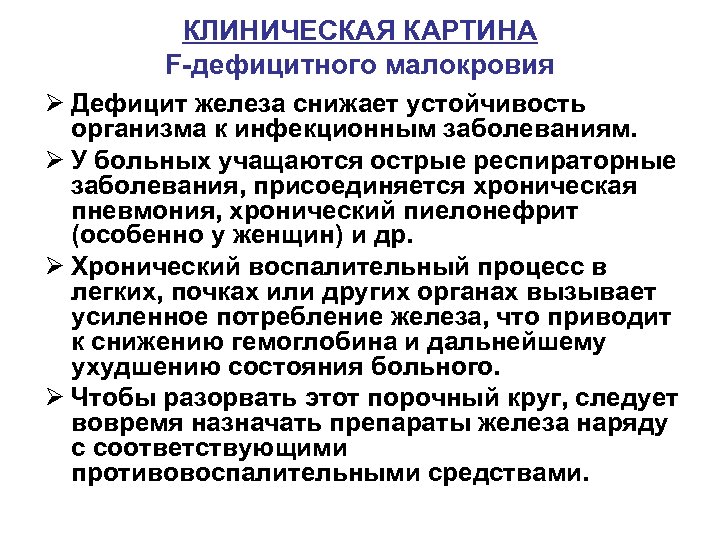 КЛИНИЧЕСКАЯ КАРТИНА
F-дефицитного малокровия

➢ Дефицит железа снижает устойчивость организма к инфекционным заболеваниям.

➢ У больных учащаются острые респираторные заболевания, присоединяется хроническая пневмония, хронический пиелонефрит (особенно у женщин) и др.

➢ Хронический воспалительный процесс в легких, почках или других органах вызывает усиленное потребление железа, что приводит к снижению гемоглобина и дальнейшему ухудшению состояния больного.

➢ Чтобы разорвать этот порочный круг, следует вовремя назначать препараты железа наряду с соответствующими противовоспалительными средствами.